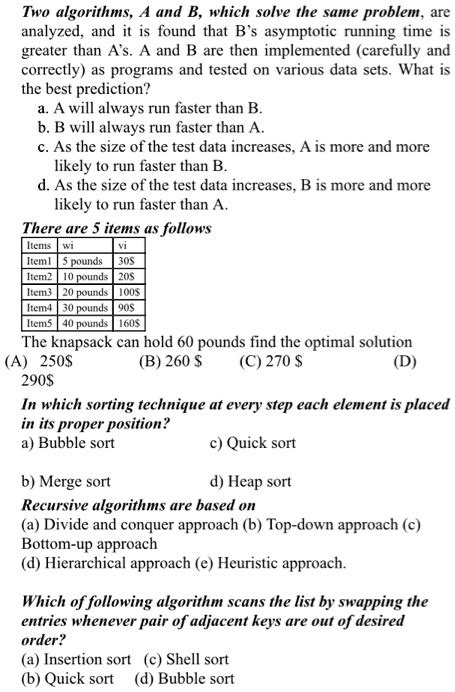 Two algorithms, A and B, which solve the same problem, are analyzed, and it is found that B's asymptotic running time is greater than A's. A and B are then implemented (carefully and correctly) as programs and tested on various data sets. What is the best prediction?
a. A will always run faster than B.
b. B will always run faster than A.
c. As the size of the test data increases, A is more and more likely to run faster than B.
d. As the size of the test data increases, B is more and more likely to run faster than A.

There are 5 items as follows

| Items | wi | vi |
|---|---|---|
| Item1 | 5 pounds | 30$ |
| Item2 | 10 pounds | 20$ |
| Item3 | 20 pounds | 100$ |
| Item4 | 30 pounds | 90$ |
| Item5 | 40 pounds | 160$ |

The knapsack can hold 60 pounds find the optimal solution
(A) 250$ (B) 260 $ (C) 270 $ (D) 290$

In which sorting technique at every step each element is placed in its proper position?
a) Bubble sort c) Quick sort

b) Merge sort d) Heap sort

Recursive algorithms are based on
(a) Divide and conquer approach (b) Top-down approach (c) Bottom-up approach
(d) Hierarchical approach (e) Heuristic approach.

Which of following algorithm scans the list by swapping the entries whenever pair of adjacent keys are out of desired order?
(a) Insertion sort (c) Shell sort
(b) Quick sort (d) Bubble sort